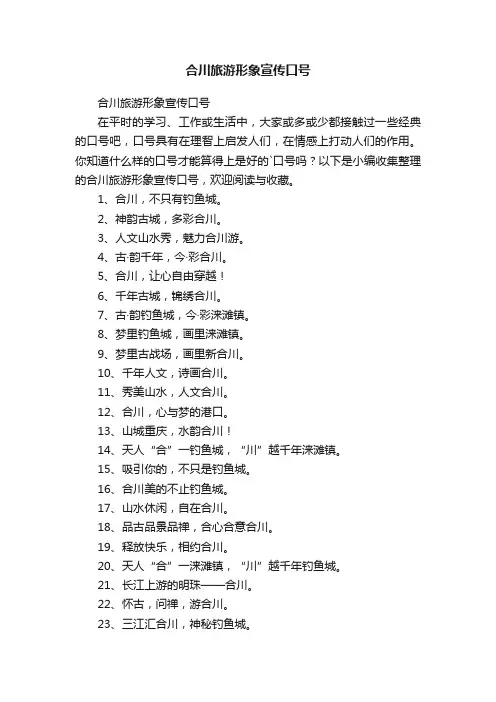 合川旅游形象宣传口号

合川旅游形象宣传口号

在平时的学习、工作或生活中，大家或多或少都接触过一些经典的口号吧，口号具有在理智上启发人们，在情感上打动人们的作用。你知道什么样的口号才能算得上是好的`口号吗？以下是小编收集整理的合川旅游形象宣传口号，欢迎阅读与收藏。

1、合川，不只有钓鱼城。

2、神韵古城，多彩合川。

3、人文山水秀，魅力合川游。

4、古·韵千年，今·彩合川。

5、合川，让心自由穿越！

6、千年古城，锦绣合川。

7、古·韵钓鱼城，今·彩涞滩镇。

8、梦里钓鱼城，画里涞滩镇。

9、梦里古战场，画里新合川。

10、千年人文，诗画合川。

11、秀美山水，人文合川。

12、合川，心与梦的港口。

13、山城重庆，水韵合川！

14、天人“合”一钓鱼城，“川”越千年涞滩镇。

15、吸引你的，不只是钓鱼城。

16、合川美的不止钓鱼城。

17、山水休闲，自在合川。

18、品古品景品禅，合心合意合川。

19、释放快乐，相约合川。

20、天人“合”一涞滩镇，“川”越千年钓鱼城。

21、长江上游的明珠——合川。

22、怀古，问禅，游合川。

23、三江汇合川，神秘钓鱼城。